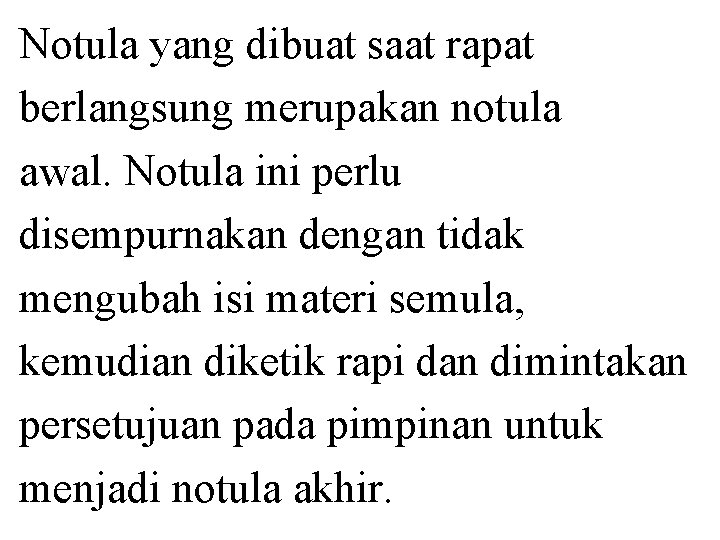 Notula yang dibuat saat rapat berlangsung merupakan notula awal. Notula ini perlu disempurnakan dengan tidak mengubah isi materi semula, kemudian diketik rapi dan dimintakan persetujuan pada pimpinan untuk menjadi notula akhir.